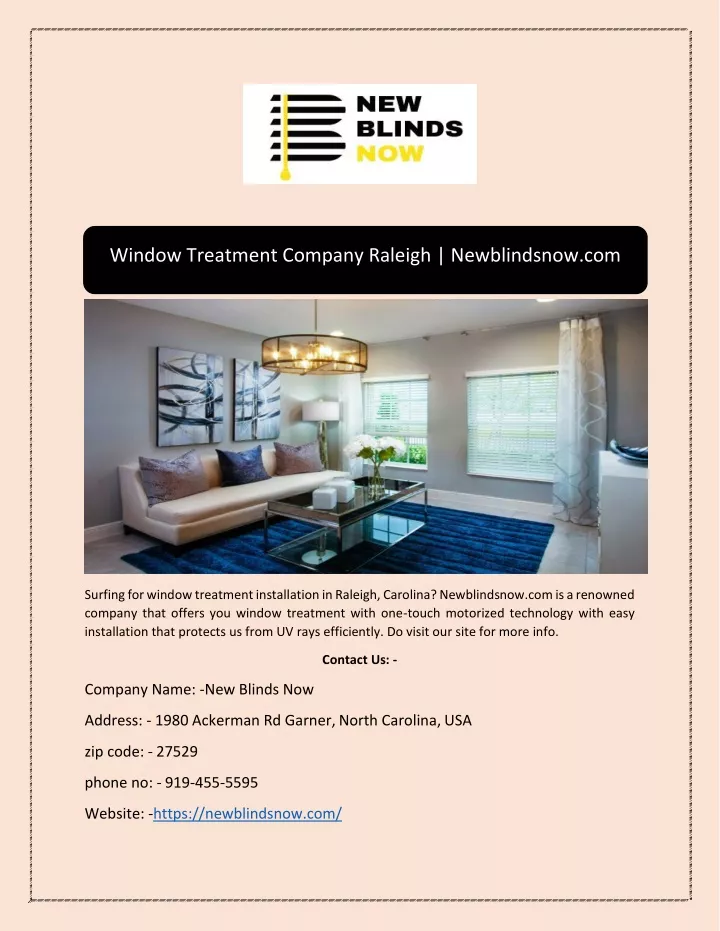 NEW BLINDS NOW

Window Treatment Company Raleigh | Newblindsnow.com

Surfing for window treatment installation in Raleigh, Carolina? Newblindsnow.com is a renowned company that offers you window treatment with one-touch motorized technology with easy installation that protects us from UV rays efficiently. Do visit our site for more info.

Contact Us: -

Company Name: -New Blinds Now

Address: - 1980 Ackerman Rd Garner, North Carolina, USA

zip code: - 27529

phone no: - 919-455-5595

Website: -https://newblindsnow.com/